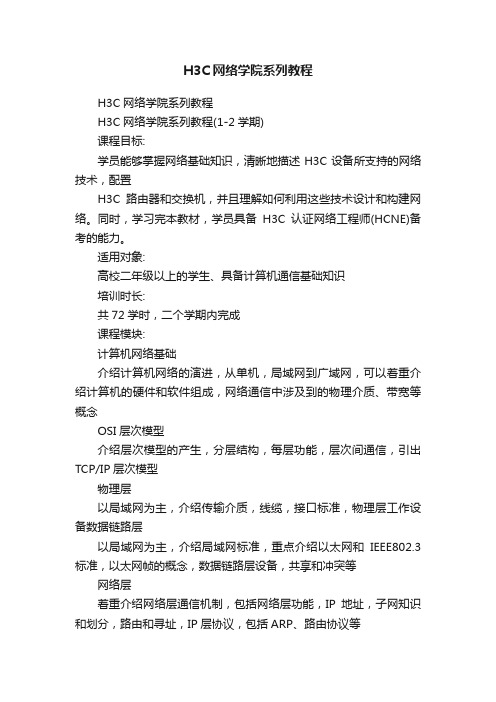 H3C网络学院系列教程

H3C 网络学院系列教程

H3C 网络学院系列教程(1-2 学期)

课程目标:

学员能够掌握网络基础知识，清晰地描述 H3C 设备所支持的网络技术，配置

H3C 路由器和交换机，并且理解如何利用这些技术设计和构建网络。同时，学习完本教材，学员具备 H3C 认证网络工程师(HCNE)备考的能力。

适用对象:

高校二年级以上的学生、具备计算机通信基础知识

培训时长:

共 72 学时，二个学期内完成

课程模块:

计算机网络基础

介绍计算机网络的演进，从单机，局域网到广域网，可以着重介绍计算机的硬件和软件组成，网络通信中涉及到的物理介质、带宽等概念

OSI 层次模型

介绍层次模型的产生，分层结构，每层功能，层次间通信，引出 TCP/IP 层次模型

物理层

以局域网为主，介绍传输介质，线缆，接口标准，物理层工作设备数据链路层

以局域网为主，介绍局域网标准，重点介绍以太网和 IEEE802.3 标准，以太网帧的概念，数据链路层设备，共享和冲突等

网络层

着重介绍网络层通信机制，包括网络层功能，IP 地址，子网知识和划分，路由和寻址，IP 层协议，包括 ARP、路由协议等